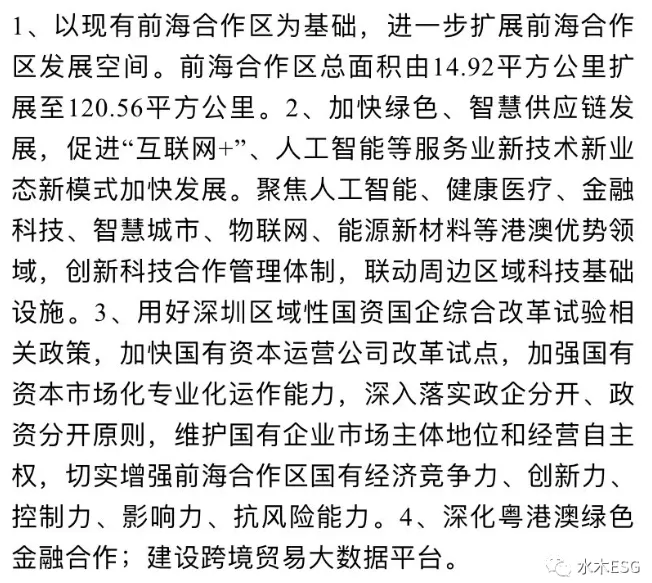 1、以现有前海合作区为基础，进一步扩展前海合作区发展空间。前海合作区总面积由14.92平方公里扩展至120.56平方公里。2、加快绿色、智慧供应链发展，促进“互联网+”、人工智能等服务业新技术新业态新模式加快发展。聚焦人工智能、健康医疗、金融科技、智慧城市、物联网、能源新材料等港澳优势领域，创新科技合作管理体制，联动周边区域科技基础设施。3、用好深圳区域性国资国企综合改革试验相关政策，加快国有资本运营公司改革试点，加强国有资本市场化专业化运作能力，深入落实政企分开、政资分开原则，维护国有企业市场主体地位和经营自主权，切实增强前海合作区国有经济竞争力、创新力、控制力、影响力、抗风险能力。4、深化粤港澳绿色金融合作；建设跨境贸易大数据平台。

水木ESG